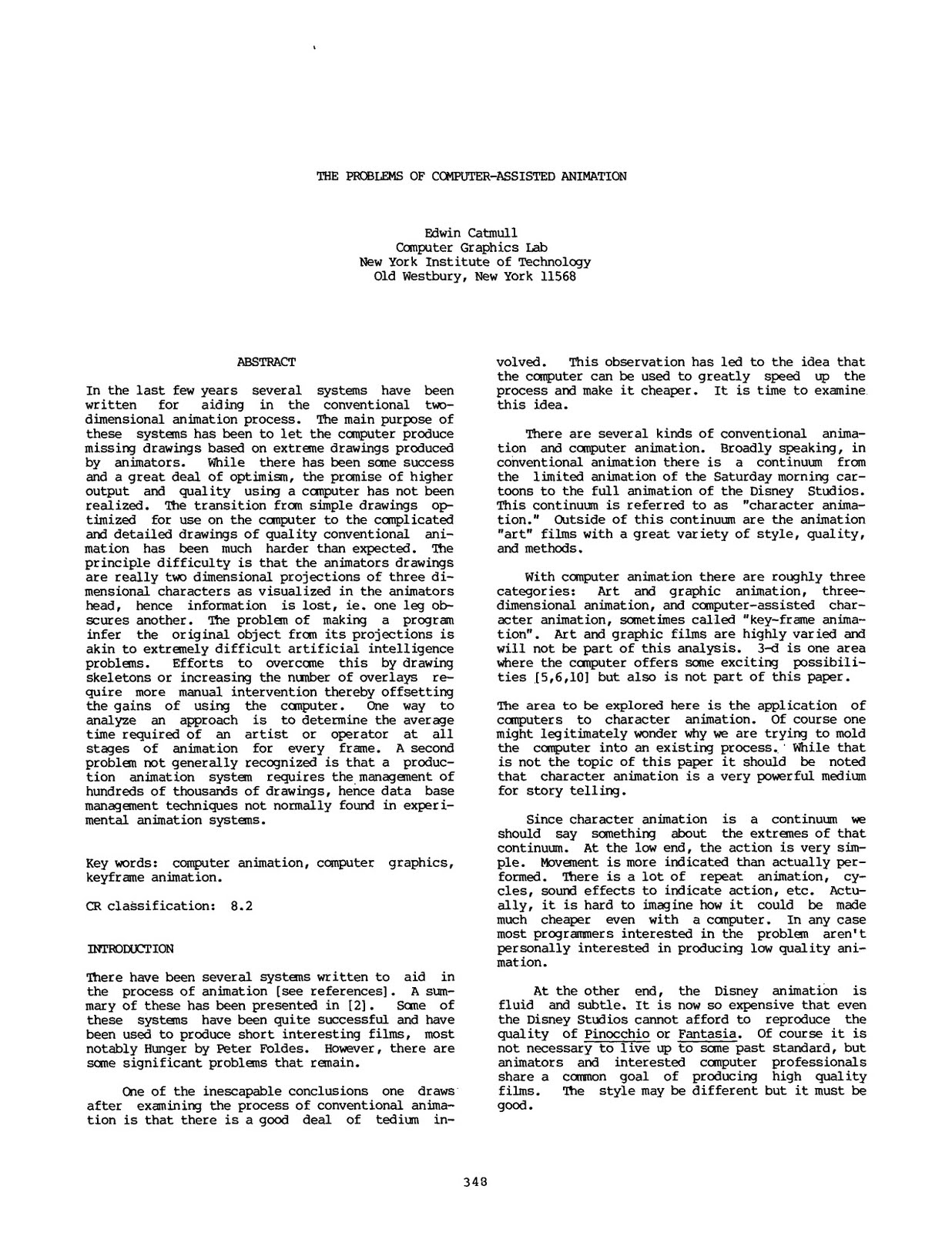 THE PROBLEMS OF COMPUTER-ASSISTED ANIMATION

Edwin Catmull
Computer Graphics Lab
New York Institute of Technology
Old Westbury, New York 11568

ABSTRACT

In the last few years several systems have been written for aiding in the conventional two-dimensional animation process. The main purpose of these systems has been to let the computer produce missing drawings based on extreme drawings produced by animators. While there has been some success and a great deal of optimism, the promise of higher output and quality using a computer has not been realized. The transition from simple drawings optimized for use on the computer to the complicated and detailed drawings of quality conventional animation has been much harder than expected. The principle difficulty is that the animators drawings are really two dimensional projections of three dimensional characters as visualized in the animators head, hence information is lost, ie. one leg obscures another. The problem of making a program infer the original object from its projections is akin to extremely difficult artificial intelligence problems. Efforts to overcome this by drawing skeletons or increasing the number of overlays require more manual intervention thereby offsetting the gains of using the computer. One way to analyze an approach is to determine the average time required of an artist or operator at all stages of animation for every frame. A second problem not generally recognized is that a production animation system requires the management of hundreds of thousands of drawings, hence data base management techniques not normally found in experimental animation systems.

Key words: computer animation, computer graphics, keyframe animation.

CR classification: 8.2

INTRODUCTION

There have been several systems written to aid in the process of animation [see references]. A summary of these has been presented in [2]. Some of these systems have been quite successful and have been used to produce short interesting films, most notably Hunger by Peter Foldes. However, there are some significant problems that remain.

One of the inescapable conclusions one draws after examining the process of conventional animation is that there is a good deal of tedium involved. This observation has led to the idea that the computer can be used to greatly speed up the process and make it cheaper. It is time to examine this idea.

There are several kinds of conventional animation and computer animation. Broadly speaking, in conventional animation there is a continuum from the limited animation of the Saturday morning cartoons to the full animation of the Disney Studios. This continuum is referred to as "character animation." Outside of this continuum are the animation "art" films with a great variety of style, quality, and methods.

With computer animation there are roughly three categories: Art and graphic animation, three-dimensional animation, and computer-assisted character animation, sometimes called "key-frame animation". Art and graphic films are highly varied and will not be part of this analysis. 3-d is one area where the computer offers some exciting possibilities [5,6,10] but also is not part of this paper.

The area to be explored here is the application of computers to character animation. Of course one might legitimately wonder why we are trying to mold the computer into an existing process. While that is not the topic of this paper it should be noted that character animation is a very powerful medium for story telling.

Since character animation is a continuum we should say something about the extremes of that continuum. At the low end, the action is very simple. Movement is more indicated than actually performed. There is a lot of repeat animation, cycles, sound effects to indicate action, etc. Actually, it is hard to imagine how it could be made much cheaper even with a computer. In any case most programmers interested in the problem aren't personally interested in producing low quality animation.

At the other end, the Disney animation is fluid and subtle. It is now so expensive that even the Disney Studios cannot afford to reproduce the quality of Pinocchio or Fantasia. Of course it is not necessary to live up to some past standard, but animators and interested computer professionals share a common goal of producing high quality films. The style may be different but it must be good.

348